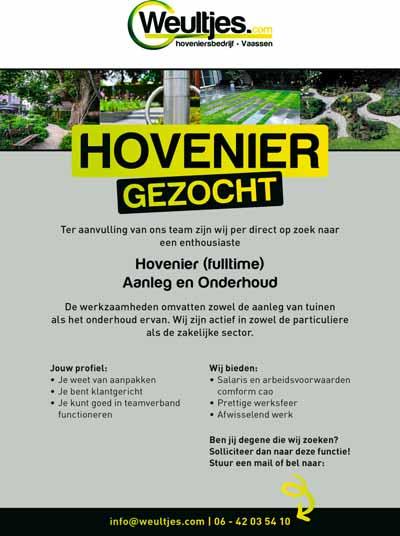 Weultjes.com
hoveniersbedrijf • Vaassen

HOVENIER
GEZOCHT

Ter aanvulling van ons team zijn wij per direct op zoek naar een enthousiaste

Hovenier (fulltime)
Aanleg en Onderhoud

De werkzaamheden omvatten zowel de aanleg van tuinen als het onderhoud ervan. Wij zijn actief in zowel de particuliere als de zakelijke sector.

Jouw profiel:
• Je weet van aanpakken
• Je bent klantgericht
• Je kunt goed in teamverband functioneren

Wij bieden:
• Salaris en arbeidsvoorwaarden comform cao
• Prettige werksfeer
• Afwisselend werk

Ben jij degene die wij zoeken?
Solliciteer dan naar deze functie!
Stuur een mail of bel naar:

info@weultjes.com | 06 - 42 03 54 10